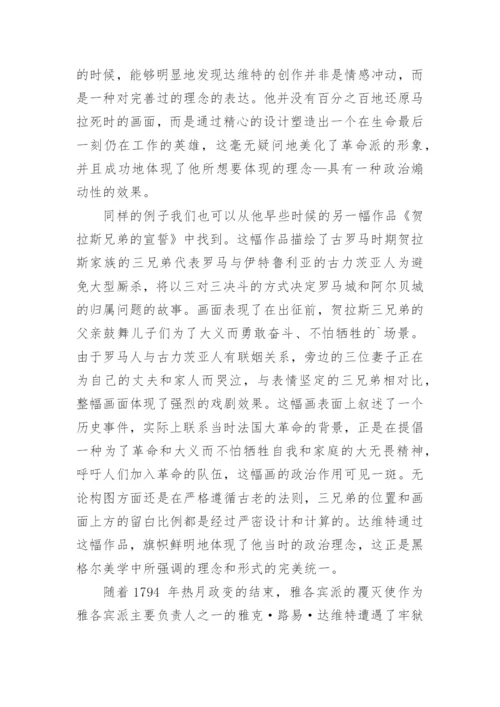 的时候，能够明显地发现达维特的创作并非是情感冲动，而是一种对完善过的理念的表达。他并没有百分之百地还原马拉死时的画面，而是通过精心的设计塑造出一个在生命最后一刻仍在工作的英雄，这毫无疑问地美化了革命派的形象，并且成功地体现了他所想要体现的理念—具有一种政治煽动性的效果。

同样的例子我们也可以从他早些时候的另一幅作品《贺拉斯兄弟的宣誓》中找到。这幅作品描绘了古罗马时期贺拉斯家族的三兄弟代表罗马与伊特鲁利亚的古力茨亚人为避免大型厮杀，将以三对三决斗的方式决定罗马城和阿尔贝城的归属问题的故事。画面表现了在出征前，贺拉斯三兄弟的父亲鼓舞儿子们为了大义而勇敢奋斗、不怕牺牲的`场景。由于罗马人与古力茨亚人有联姻关系，旁边的三位妻子正在为自己的丈夫和家人而哭泣，与表情坚定的三兄弟相对比，整幅画面体现了强烈的戏剧效果。这幅画表面上叙述了一个历史事件，实际上联系当时法国大革命的背景，正是在提倡一种为了革命和大义而不怕牺牲自我和家庭的大无畏精神，呼吁人们加入革命的队伍，这幅画的政治作用可见一斑。无论构图方面还是在严格遵循古老的法则，三兄弟的位置和画面上方的留白比例都是经过严密设计和计算的。达维特通过这幅作品，旗帜鲜明地体现了他当时的政治理念，这正是黑格尔美学中所强调的理念和形式的完美统一。

随着 1794 年热月政变的结束，雅各宾派的覆灭使作为雅各宾派主要负责人之一的雅克·路易·达维特遭遇了牢狱